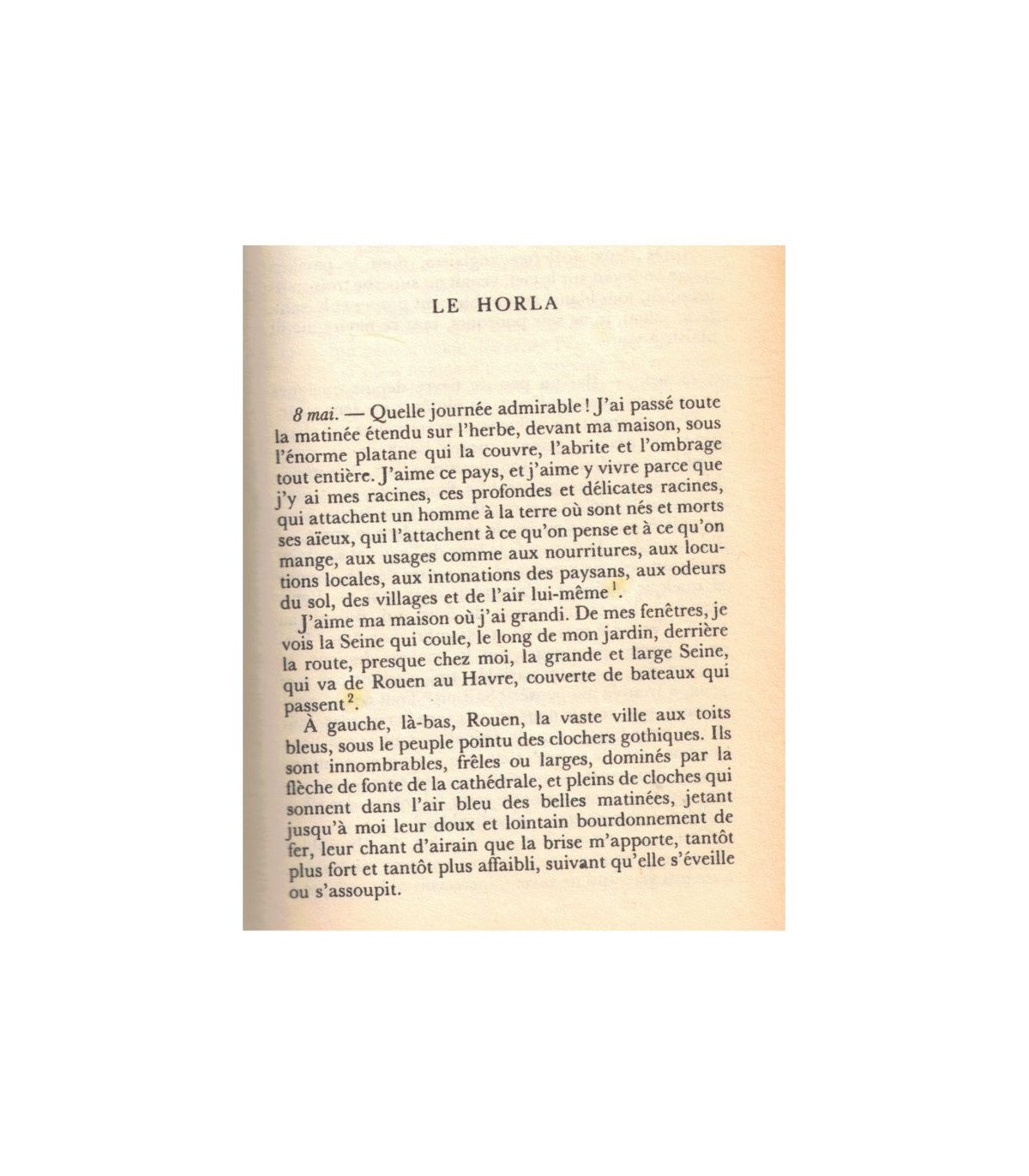 LE HORLA

8 mai. — Quelle journée admirable ! J'ai passé toute la matinée étendu sur l'herbe, devant ma maison, sous l'énorme platane qui la couvre, l'abrite et l'ombrage tout entière. J'aime ce pays, et j'aime y vivre parce que j'y ai mes racines, ces profondes et délicates racines, qui attachent un homme à la terre où sont nés et morts ses aïeux, qui l'attachent à ce qu'on pense et à ce qu'on mange, aux usages comme aux nourritures, aux locutions locales, aux intonations des paysans, aux odeurs du sol, des villages et de l'air lui-même$^1$.

J'aime ma maison où j'ai grandi. De mes fenêtres, je vois la Seine qui coule, le long de mon jardin, derrière la route, presque chez moi, la grande et large Seine, qui va de Rouen au Havre, couverte de bateaux qui passent$^2$.

À gauche, là-bas, Rouen, la vaste ville aux toits bleus, sous le peuple pointu des clochers gothiques. Ils sont innombrables, frêles ou larges, dominés par la flèche de fonte de la cathédrale, et pleins de cloches qui sonnent dans l'air bleu des belles matinées, jetant jusqu'à moi leur doux et lointain bourdonnement de fer, leur chant d'airain que la brise m'apporte, tantôt plus fort et tantôt plus affaibli, suivant qu'elle s'éveille ou s'assoupit.